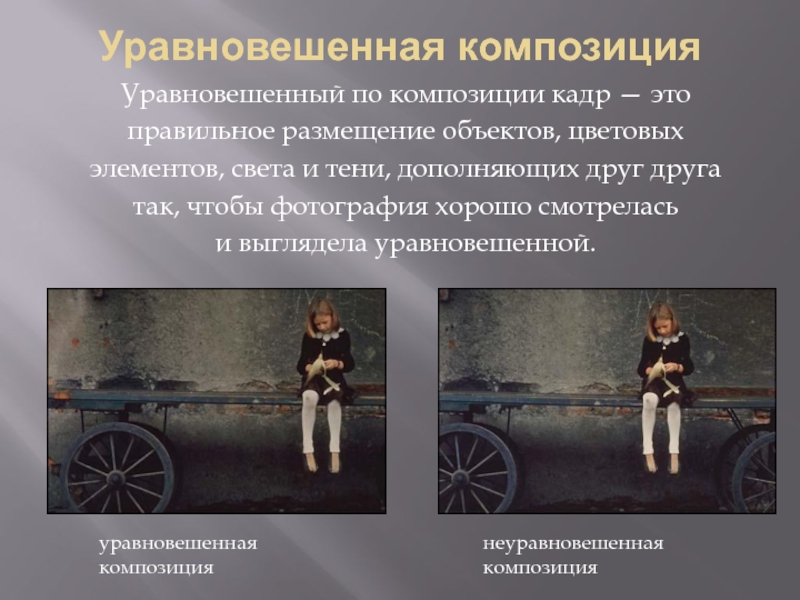 Уравновешенная композиция

Уравновешенный по композиции кадр — это правильное размещение объектов, цветовых элементов, света и тени, дополняющих друг друга так, чтобы фотография хорошо смотрелась и выглядела уравновешенной.

уравновешенная
композиция

неуравновешенная
композиция